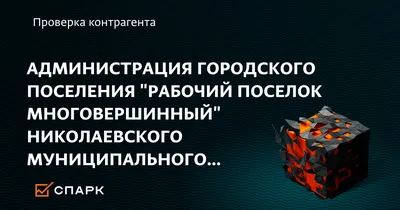 Проверка контрагента

АДМИНИСТРАЦИЯ ГОРОДСКОГО ПОСЕЛЕНИЯ "РАБОЧИЙ ПОСЕЛОК МНОГОВЕРШИННЫЙ" НИКОЛАЕВСКОГО МУНИЦИПАЛЬНОГО...

СПАРК